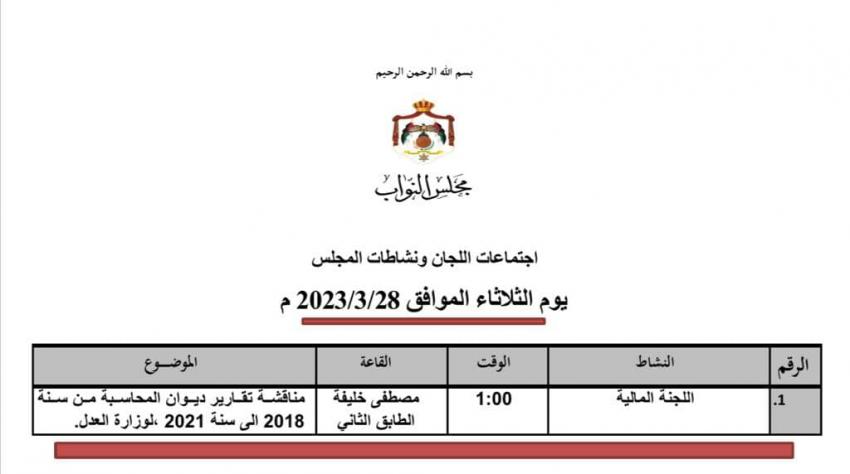 بسم الله الرحمن الرحيم

مجلس النواب

اجتماعات اللجان ونشاطات المجلس

يوم الثلاثاء الموافق 2023/3/28 م

| الرقم | النشاط | الوقت | القاعة | الموضوع |
|---|---|---|---|---|
| .1 | اللجنة المالية | 1:00 | مصطفى خليفة الطابق الثاني | مناقشة تقارير ديوان المحاسبة من سنة 2018 الى سنة 2021 ،لوزارة العدل. |